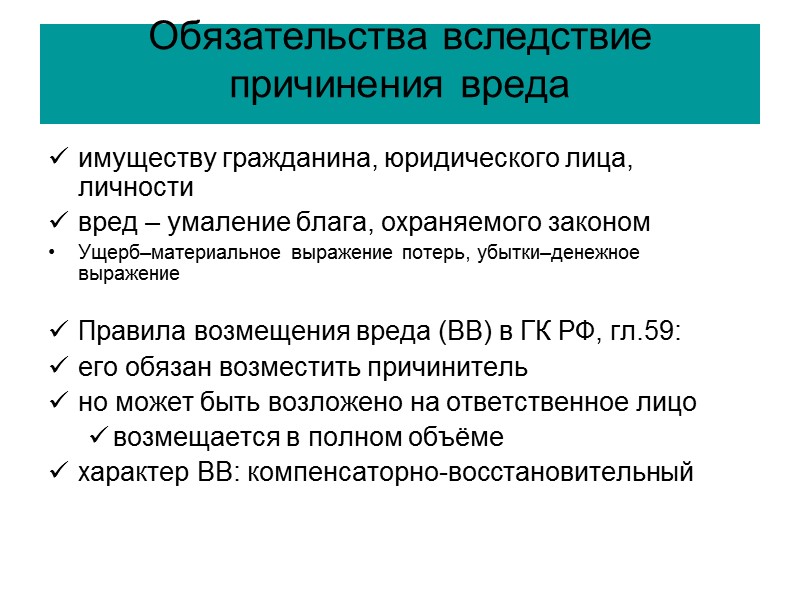 Обязательства вследствие причинения вреда

✓ имуществу гражданина, юридического лица, личности

✓ вред – умаление блага, охраняемого законом

• Ущерб–материальное выражение потерь, убытки–денежное выражение

✓ Правила возмещения вреда (ВВ) в ГК РФ, гл.59:

✓ его обязан возместить причинитель

✓ но может быть возложено на ответственное лицо

✓ возмещается в полном объёме

✓ характер ВВ: компенсаторно-восстановительный